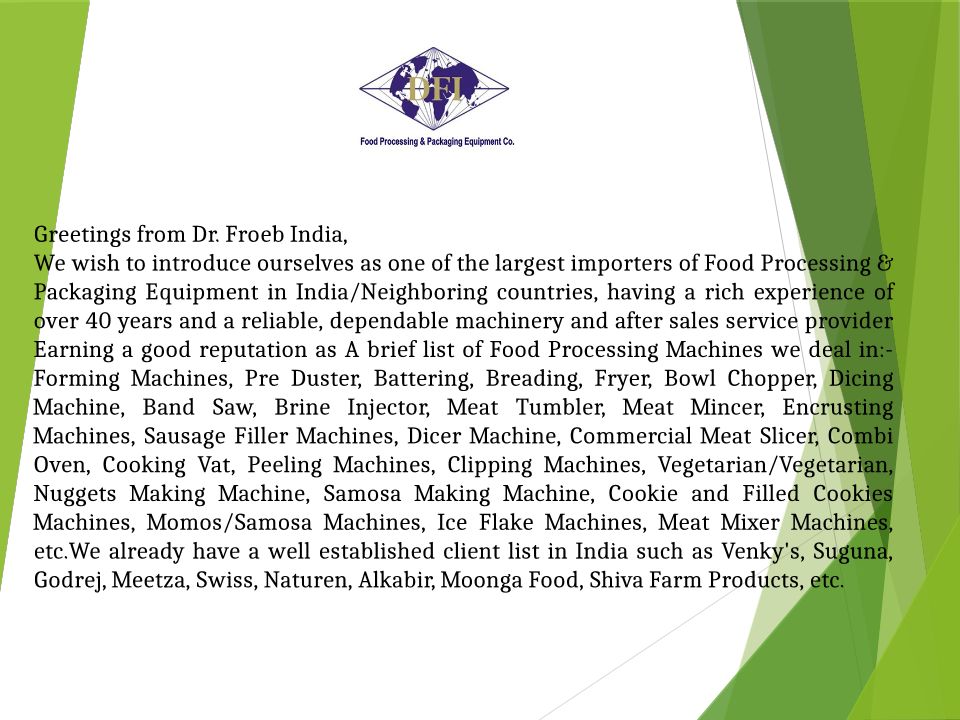 DFI

Food Processing & Packaging Equipment Co.

Greetings from Dr. Froeb India,

We wish to introduce ourselves as one of the largest importers of Food Processing & Packaging Equipment in India/Neighboring countries, having a rich experience of over 40 years and a reliable, dependable machinery and after sales service provider Earning a good reputation as A brief list of Food Processing Machines we deal in:- Forming Machines, Pre Duster, Battering, Breading, Fryer, Bowl Chopper, Dicing Machine, Band Saw, Brine Injector, Meat Tumbler, Meat Mincer, Encrusting Machines, Sausage Filler Machines, Dicer Machine, Commercial Meat Slicer, Combi Oven, Cooking Vat, Peeling Machines, Clipping Machines, Vegetarian/Vegetarian, Nuggets Making Machine, Samosa Making Machine, Cookie and Filled Cookies Machines, Momos/Samosa Machines, Ice Flake Machines, Meat Mixer Machines, etc.We already have a well established client list in India such as Venky's, Suguna, Godrej, Meetza, Swiss, Naturen, Alkabir, Moonga Food, Shiva Farm Products, etc.